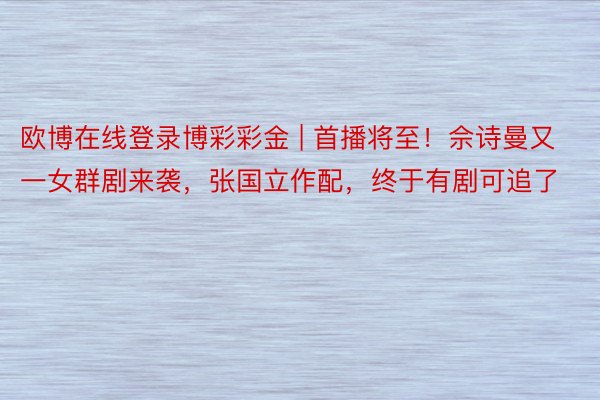 欧博在线登录博彩彩金 | 首播将至！佘诗曼又一女群剧来袭，张国立作配，终于有剧可追了